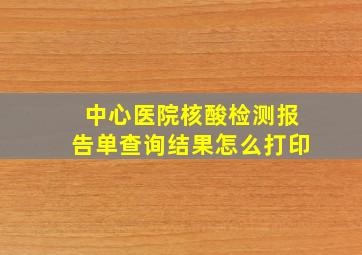 中心医院核酸检测报告单查询结果怎么打印